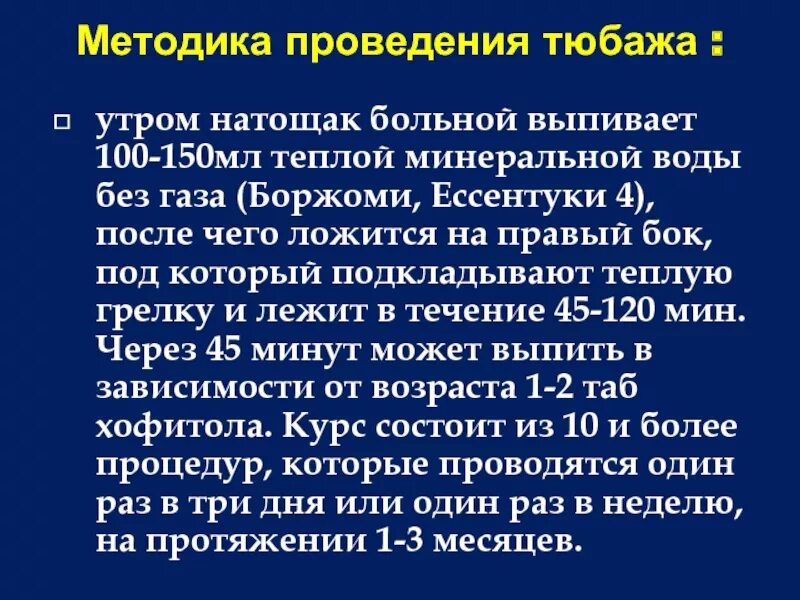 Методика проведения тюбажа :

утром натощак больной выпивает 100-150мл теплой минеральной воды без газа (Боржоми, Ессентуки 4), после чего ложится на правый бок, под который подкладывают теплую грелку и лежит в течение 45-120 мин. Через 45 минут может выпить в зависимости от возраста 1-2 таб хофитола. Курс состоит из 10 и более процедур, которые проводятся один раз в три дня или один раз в неделю, на протяжении 1-3 месяцев.